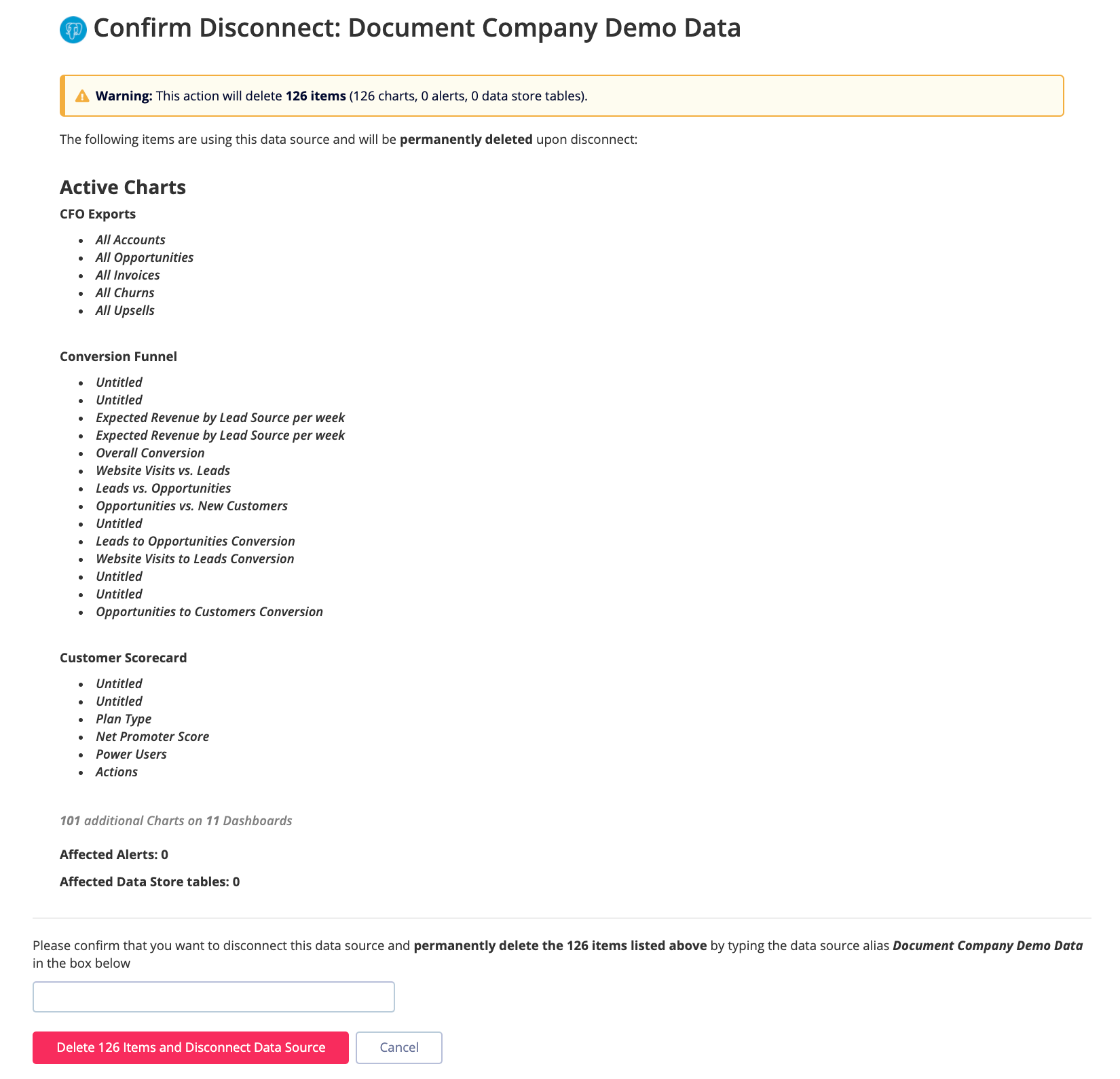 Confirm Disconnect: Document Company Demo Data

Warning: This action will delete 126 items (126 charts, 0 alerts, 0 data store tables).

The following items are using this data source and will be permanently deleted upon disconnect:

Active Charts

CFO Exports

- All Accounts
- All Opportunities
- All Invoices
- All Churns
- All Upsells

Conversion Funnel

- Untitled
- Untitled
- Expected Revenue by Lead Source per week
- Expected Revenue by Lead Source per week
- Overall Conversion
- Website Visits vs. Leads
- Leads vs. Opportunities
- Opportunities vs. New Customers
- Untitled
- Leads to Opportunities Conversion
- Website Visits to Leads Conversion
- Untitled
- Untitled
- Opportunities to Customers Conversion

Customer Scorecard

- Untitled
- Untitled
- Plan Type
- Net Promoter Score
- Power Users
- Actions

101 additional Charts on 11 Dashboards

Affected Alerts: 0

Affected Data Store tables: 0

Please confirm that you want to disconnect this data source and permanently delete the 126 items listed above by typing the data source alias Document Company Demo Data in the box below

Delete 126 Items and Disconnect Data Source

Cancel